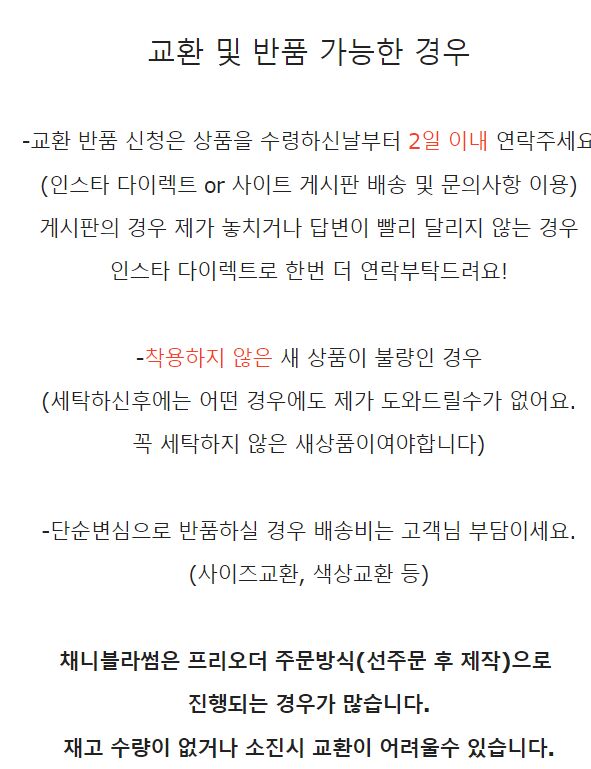 교환 및 반품 가능한 경우

-교환 반품 신청은 상품을 수령하신날부터 2일 이내 연락주세요
(인스타 다이렉트 or 사이트 게시판 배송 및 문의사항 이용)
게시판의 경우 제가 놓치거나 답변이 빨리 달리지 않는 경우
인스타 다이렉트로 한번 더 연락부탁드려요!

-착용하지 않은 새 상품이 불량인 경우
(세탁하신후에는 어떤 경우에도 제가 도와드릴수가 없어요.
꼭 세탁하지 않은 새상품이여야합니다)

-단순변심으로 반품하실 경우 배송비는 고객님 부담이세요.
(사이즈교환, 색상교환 등)

채니블라썸은 프리오더 주문방식(선주문 후 제작)으로
진행되는 경우가 많습니다.
재고 수량이 없거나 소진시 교환이 어려울수 있습니다.